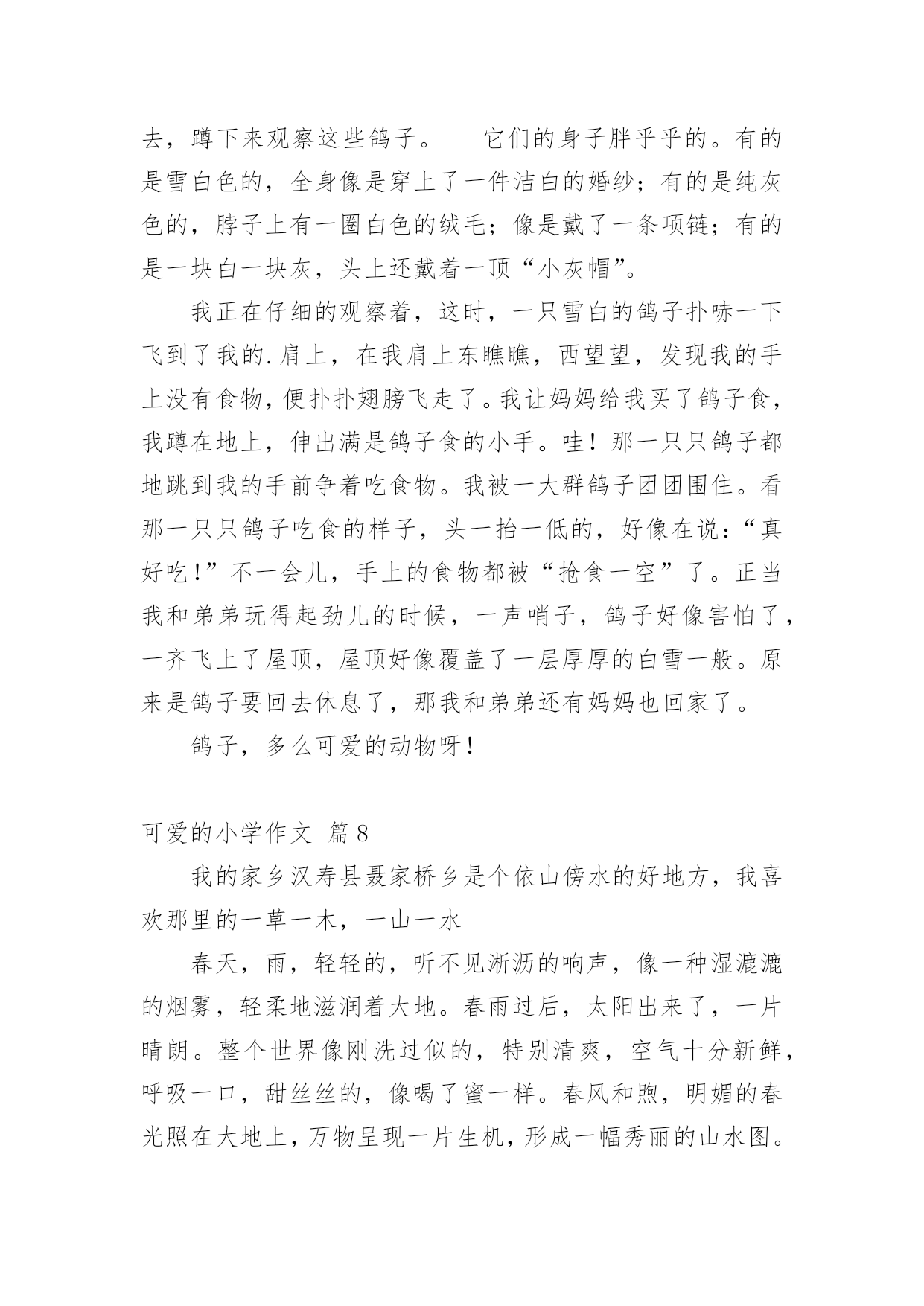 去，蹲下来观察这些鸽子。　　它们的身子胖乎乎的。有的是雪白色的，全身像是穿上了一件洁白的婚纱；有的是纯灰色的，脖子上有一圈白色的绒毛；像是戴了一条项链；有的是一块白一块灰，头上还戴着一顶“小灰帽”。

我正在仔细的观察着，这时，一只雪白的鸽子扑哧一下飞到了我的.肩上，在我肩上东瞧瞧，西望望，发现我的手上没有食物，便扑扑翅膀飞走了。我让妈妈给我买了鸽子食，我蹲在地上，伸出满是鸽子食的小手。哇！那一只只鸽子都地跳到我的手前争着吃食物。我被一大群鸽子团团围住。看那一只只鸽子吃食的样子，头一抬一低的，好像在说：“真好吃！”不一会儿，手上的食物都被“抢食一空”了。正当我和弟弟玩得起劲儿的时候，一声哨子，鸽子好像害怕了，一齐飞上了屋顶，屋顶好像覆盖了一层厚厚的白雪一般。原来是鸽子要回去休息了，那我和弟弟还有妈妈也回家了。

鸽子，多么可爱的动物呀！

可爱的小学作文 篇8

我的家乡汉寿县聂家桥乡是个依山傍水的好地方，我喜欢那里的一草一木，一山一水

春天，雨，轻轻的，听不见淅沥的响声，像一种湿漉漉的烟雾，轻柔地滋润着大地。春雨过后，太阳出来了，一片晴朗。整个世界像刚洗过似的，特别清爽，空气十分新鲜，呼吸一口，甜丝丝的，像喝了蜜一样。春风和煦，明媚的春光照在大地上，万物呈现一片生机，形成一幅秀丽的山水图。